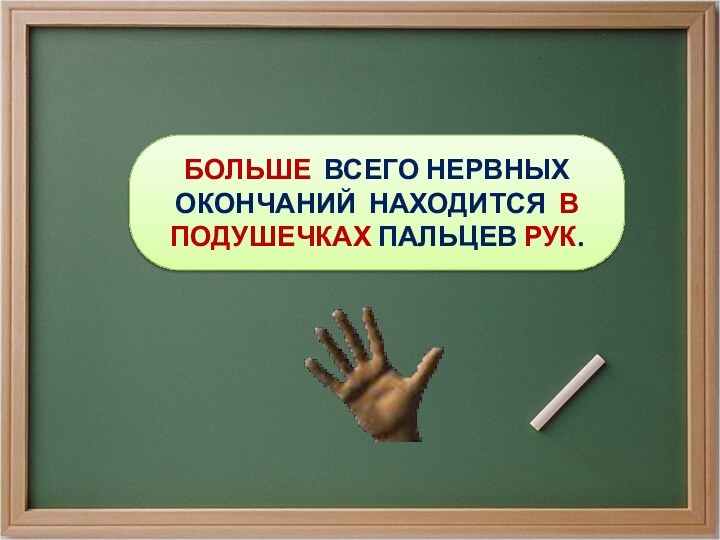 БОЛЬШЕ ВСЕГО НЕРВНЫХ ОКОНЧАНИЙ НАХОДИТСЯ В ПОДУШЕЧКАХ ПАЛЬЦЕВ РУК.